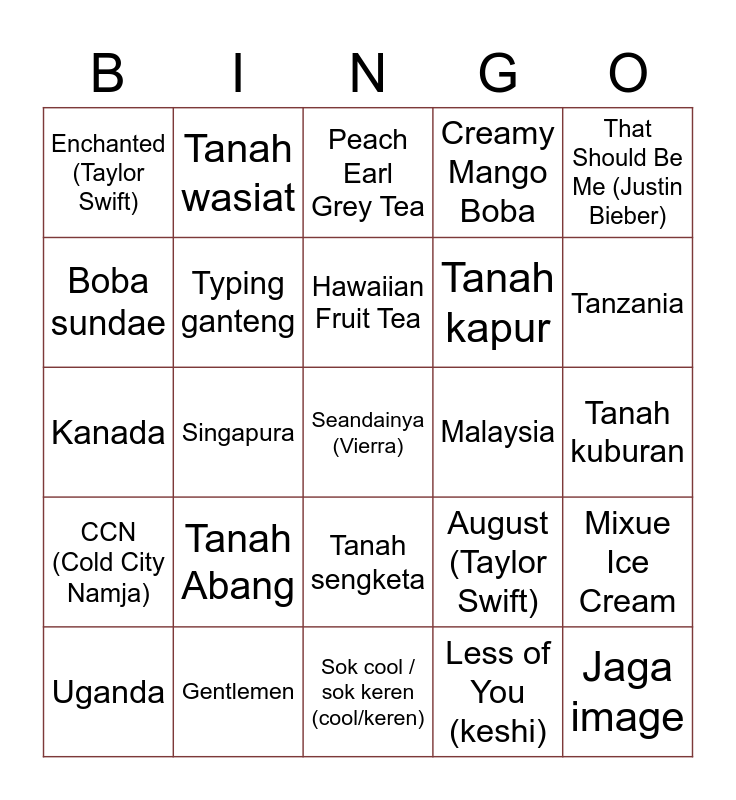 | B | I | N | G | O |
|---|---|---|---|---|
| Enchanted (Taylor Swift) | Tanah wasiat | Peach Earl Grey Tea | Creamy Mango Boba | That Should Be Me (Justin Bieber) |
| Boba sundae | Typing ganteng | Hawaiian Fruit Tea | Tanah kapur | Tanzania |
| Kanada | Singapura | Seandainya (Vierra) | Malaysia | Tanah kuburan |
| CCN (Cold City Namja) | Tanah Abang | Tanah sengketa | August (Taylor Swift) | Mixue Ice Cream |
| Uganda | Gentlemen | Sok cool / sok keren (cool/keren) | Less of You (keshi) | Jaga image |